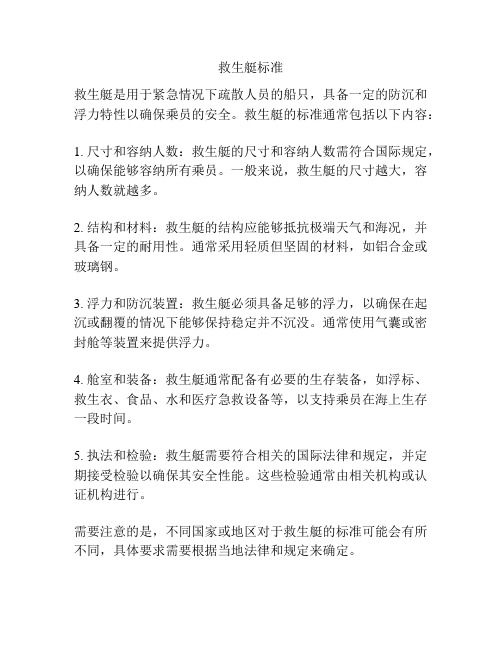 救生艇标准

救生艇是用于紧急情况下疏散人员的船只，具备一定的防沉和浮力特性以确保乘员的安全。救生艇的标准通常包括以下内容：

1. 尺寸和容纳人数：救生艇的尺寸和容纳人数需符合国际规定，以确保能够容纳所有乘员。一般来说，救生艇的尺寸越大，容纳人数就越多。

2. 结构和材料：救生艇的结构应能够抵抗极端天气和海况，并具备一定的耐用性。通常采用轻质但坚固的材料，如铝合金或玻璃钢。

3. 浮力和防沉装置：救生艇必须具备足够的浮力，以确保在起沉或翻覆的情况下能够保持稳定并不沉没。通常使用气囊或密封舱等装置来提供浮力。

4. 舱室和装备：救生艇通常配备有必要的生存装备，如浮标、救生衣、食品、水和医疗急救设备等，以支持乘员在海上生存一段时间。

5. 执法和检验：救生艇需要符合相关的国际法律和规定，并定期接受检验以确保其安全性能。这些检验通常由相关机构或认证机构进行。

需要注意的是，不同国家或地区对于救生艇的标准可能会有所不同，具体要求需要根据当地法律和规定来确定。